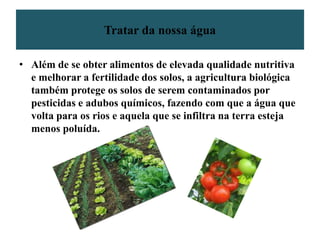 Tratar da nossa água

• Além de se obter alimentos de elevada qualidade nutritiva e melhorar a fertilidade dos solos, a agricultura biológica também protege os solos de serem contaminados por pesticidas e adubos químicos, fazendo com que a água que volta para os rios e aquela que se infiltra na terra esteja menos poluída.